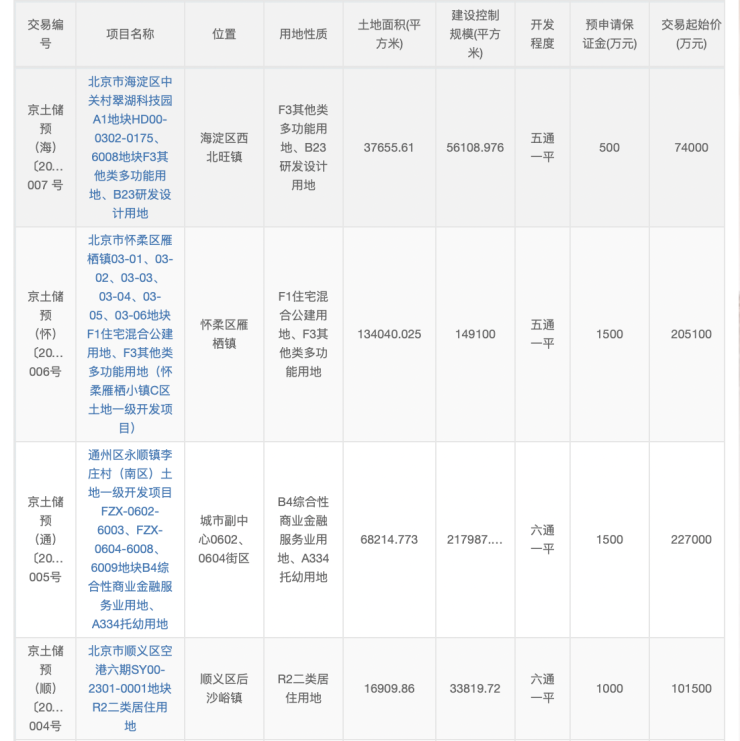 | 交易编号 | 项目名称 | 位置 | 用地性质 | 土地面积(平方米) | 建设控制规模(平方米) | 开发程度 | 预申请保证金(万元) | 交易起始价(万元) |
|---|---|---|---|---|---|---|---|---|
| 京土储预（海）〔20... 007 号 | 北京市海淀区中关村翠湖科技园A1地块HD00-0302-0175、6008地块F3其他类多功能用地、B23研发设计用地 | 海淀区西北旺镇 | F3其他类多功能用地、B23研发设计用地 | 37655.61 | 56108.976 | 五通一平 | 500 | 74000 |
| 京土储预（怀）〔20... 006号 | 北京市怀柔区雁栖镇03-01、03-02、03-03、03-04、03-05、03-06地块F1住宅混合公建用地、F3其他类多功能用地（怀柔雁栖小镇C区土地一级开发项目） | 怀柔区雁栖镇 | F1住宅混合公建用地、F3其他类多功能用地 | 134040.025 | 149100 | 五通一平 | 1500 | 205100 |
| 京土储预（通）〔20... 005号 | 通州区永顺镇李庄村（南区）土地一级开发项目FZX-0602-6003、FZX-0604-6008、6009地块B4综合性商业金融服务业用地、A334托幼用地 | 城市副中心0602、0604街区 | B4综合性商业金融服务业用地、A334托幼用地 | 68214.773 | 217987.... | 六通一平 | 1500 | 227000 |
| 京土储预（顺）〔20... 004号 | 北京市顺义区空港六期SY00-2301-0001地块R2二类居住用地 | 顺义区后沙峪镇 | R2二类居住用地 | 16909.86 | 33819.72 | 六通一平 | 1000 | 101500 |